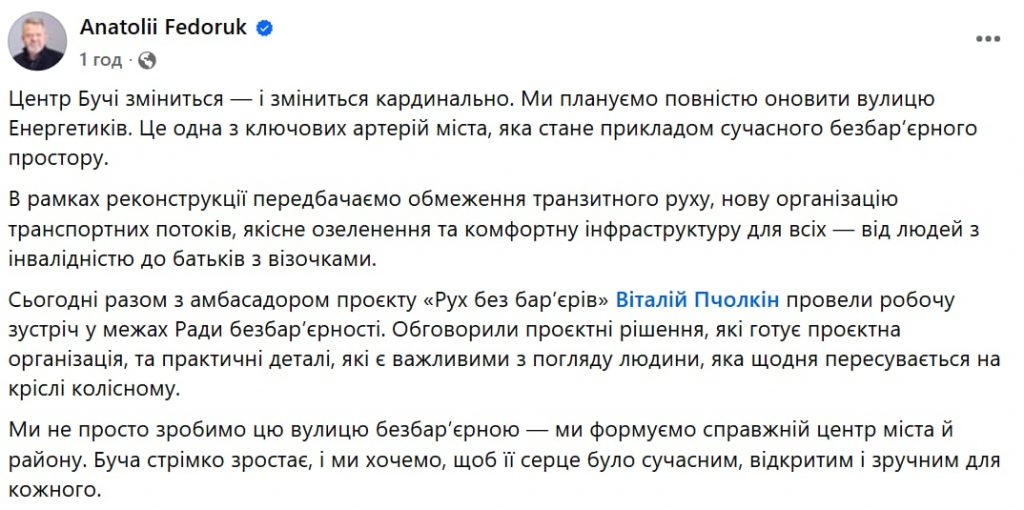 Anatolii Fedoruk
1 год ·

Центр Бучі зміниться — і зміниться кардинально. Ми плануємо повністю оновити вулицю Енергетиків. Це одна з ключових артерій міста, яка стане прикладом сучасного безбар'єрного простору.

В рамках реконструкції передбачаємо обмеження транзитного руху, нову організацію транспортних потоків, якісне озеленення та комфортну інфраструктуру для всіх — від людей з інвалідністю до батьків з візочками.

Сьогодні разом з амбасадором проєкту «Рух без бар'єрів» Віталій Пчолкін провели робочу зустріч у межах Ради безбар'єрності. Обговорили проєктні рішення, які готує проєктна організація, та практичні деталі, які є важливими з погляду людини, яка щодня пересувається на кріслі колісному.

Ми не просто зробимо цю вулицю безбар'єрною — ми формуємо справжній центр міста й району. Буча стрімко зростає, і ми хочемо, щоб її серце було сучасним, відкритим і зручним для кожного.